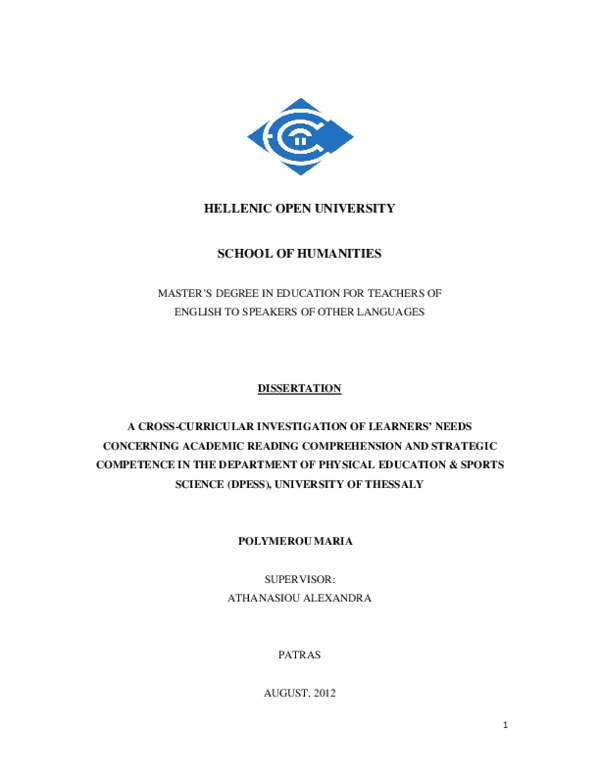 HELLENIC OPEN UNIVERSITY

SCHOOL OF HUMANITIES

MASTER'S DEGREE IN EDUCATION FOR TEACHERS OF ENGLISH TO SPEAKERS OF OTHER LANGUAGES

DISSERTATION

A CROSS-CURRICULAR INVESTIGATION OF LEARNERS' NEEDS CONCERNING ACADEMIC READING COMPREHENSION AND STRATEGIC COMPETENCE IN THE DEPARTMENT OF PHYSICAL EDUCATION & SPORTS SCIENCE (DPESS), UNIVERSITY OF THESSALY

POLYMEROU MARIA

SUPERVISOR:
ATHANASIOU ALEXANDRA

PATRAS

AUGUST, 2012

1